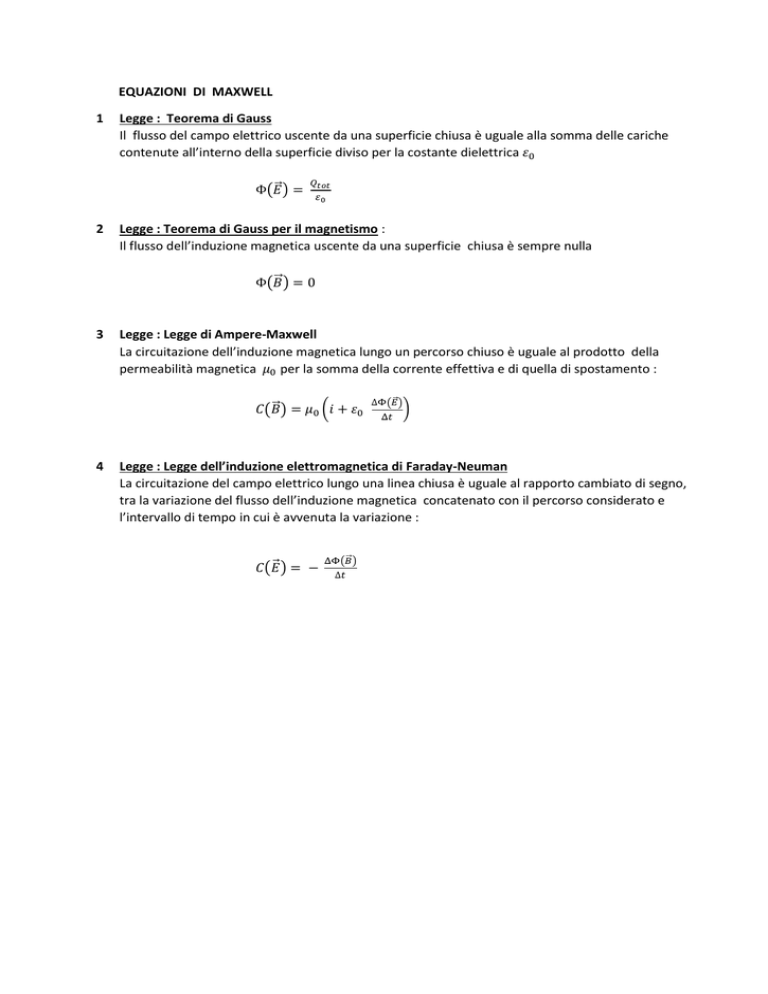 EQUAZIONI DI MAXWELL

1 Legge : Teorema di Gauss
Il flusso del campo elettrico uscente da una superficie chiusa è uguale alla somma delle cariche contenute all'interno della superficie diviso per la costante dielettrica $\varepsilon_0$

$\Phi(\vec{E}) = \frac{Q_{tot}}{\varepsilon_0}$

2 Legge : Teorema di Gauss per il magnetismo :
Il flusso dell'induzione magnetica uscente da una superficie chiusa è sempre nulla

$\Phi(\vec{B}) = 0$

3 Legge : Legge di Ampere-Maxwell
La circuitazione dell'induzione magnetica lungo un percorso chiuso è uguale al prodotto della permeabilità magnetica $\mu_0$ per la somma della corrente effettiva e di quella di spostamento :

$C(\vec{B}) = \mu_0 \left( i + \varepsilon_0 \frac{\Delta\Phi(\vec{E})}{\Delta t} \right)$

4 Legge : Legge dell'induzione elettromagnetica di Faraday-Neuman
La circuitazione del campo elettrico lungo una linea chiusa è uguale al rapporto cambiato di segno, tra la variazione del flusso dell'induzione magnetica concatenato con il percorso considerato e l'intervallo di tempo in cui è avvenuta la variazione :

$C(\vec{E}) = -\frac{\Delta\Phi(\vec{B})}{\Delta t}$